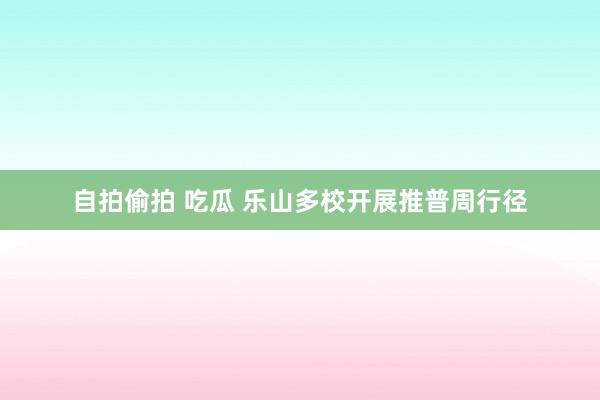 自拍偷拍 吃瓜 乐山多校开展推普周行径